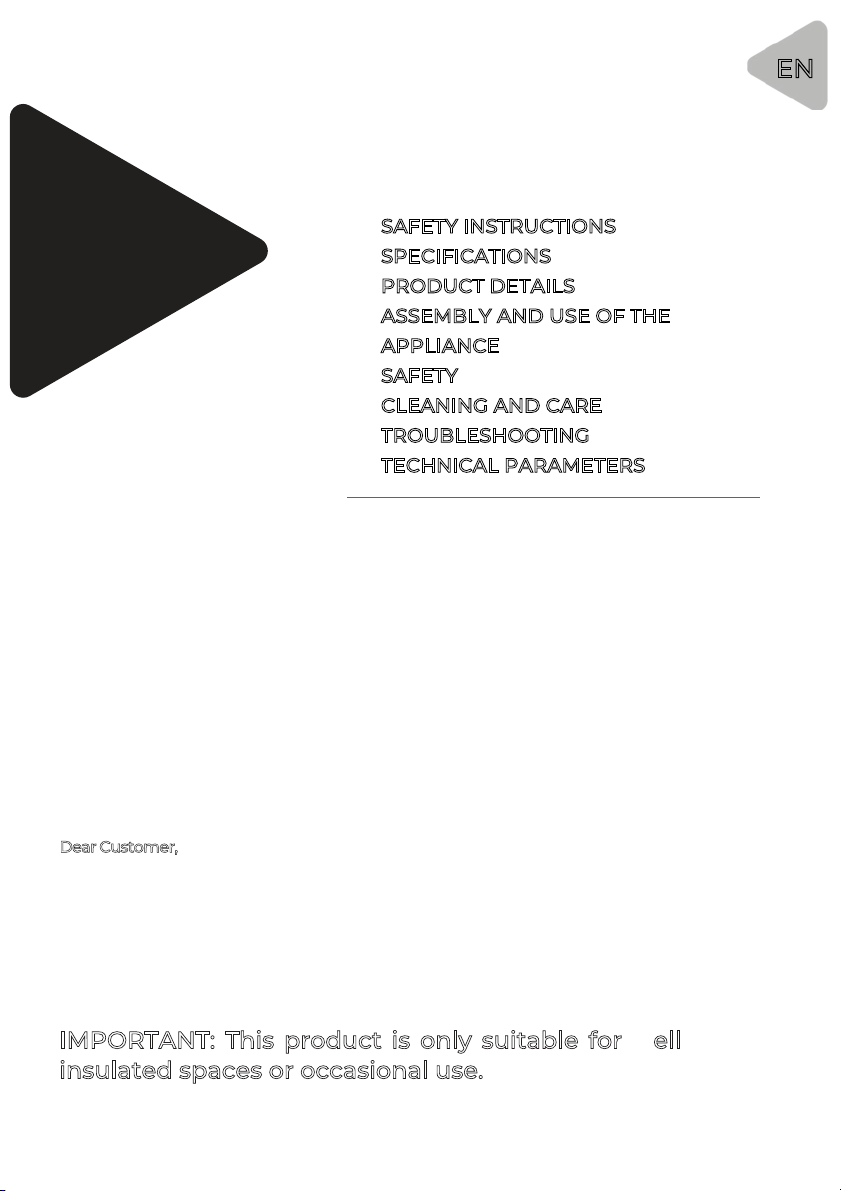 EN

SAFETY INSTRUCTIONS
SPECIFICATIONS
PRODUCT DETAILS
ASSEMBLY AND USE OF THE APPLIANCE
SAFETY
CLEANING AND CARE
TROUBLESHOOTING
TECHNICAL PARAMETERS

Dear Customer,

IMPORTANT: This product is only suitable for ell insulated spaces or occasional use.